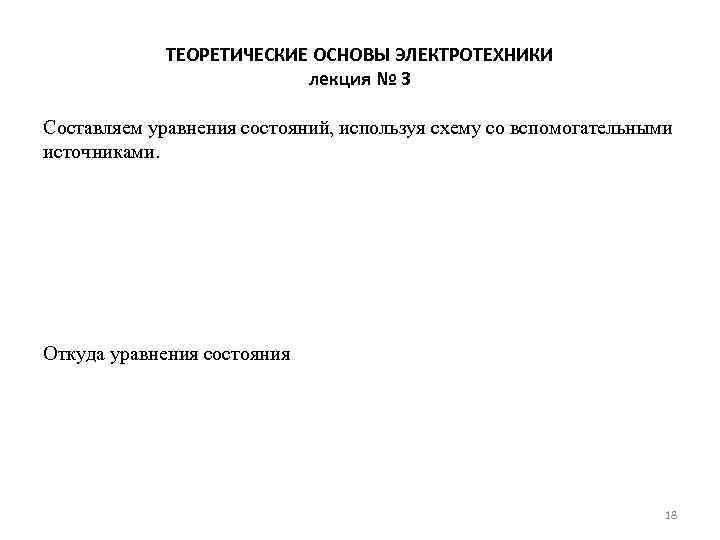 ТЕОРЕТИЧЕСКИЕ ОСНОВЫ ЭЛЕКТРОТЕХНИКИ
лекция № 3

Составляем уравнения состояний, используя схему со вспомогательными источниками.

Откуда уравнения состояния

18